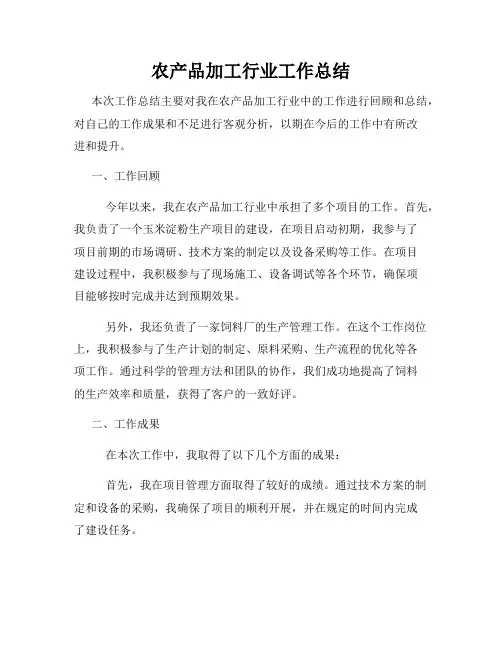 农产品加工行业工作总结

本次工作总结主要对我在农产品加工行业中的工作进行回顾和总结，对自己的工作成果和不足进行客观分析，以期在今后的工作中有所改进和提升。

一、工作回顾

今年以来，我在农产品加工行业中承担了多个项目的工作。首先，我负责了一个玉米淀粉生产项目的建设，在项目启动初期，我参与了项目前期的市场调研、技术方案的制定以及设备采购等工作。在项目建设过程中，我积极参与了现场施工、设备调试等各个环节，确保项目能够按时完成并达到预期效果。

另外，我还负责了一家饲料厂的生产管理工作。在这个工作岗位上，我积极参与了生产计划的制定、原料采购、生产流程的优化等各项工作。通过科学的管理方法和团队的协作，我们成功地提高了饲料的生产效率和质量，获得了客户的一致好评。

二、工作成果

在本次工作中，我取得了以下几个方面的成果：

首先，我在项目管理方面取得了较好的成绩。通过技术方案的制定和设备的采购，我确保了项目的顺利开展，并在规定的时间内完成了建设任务。